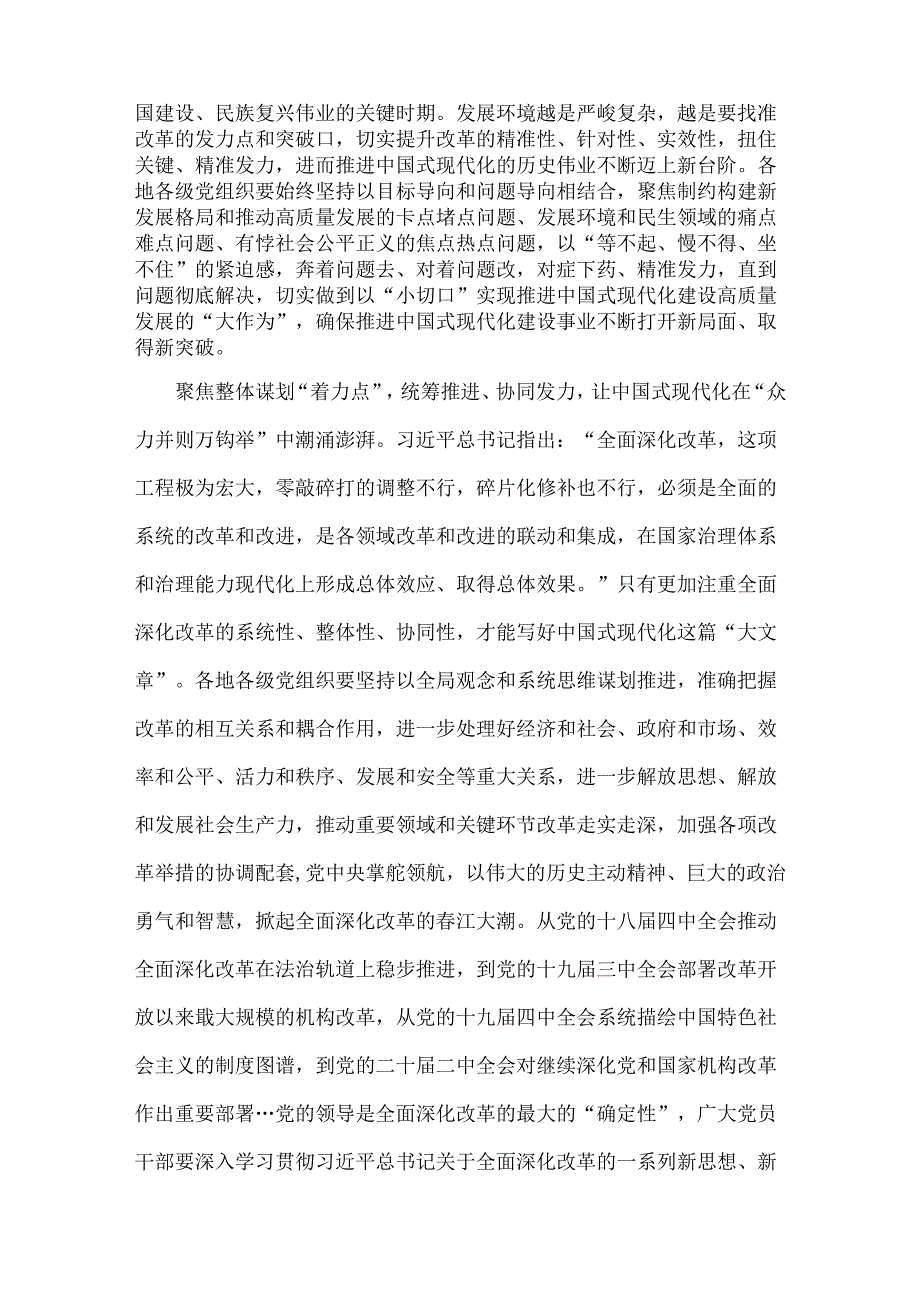 国建设、民族复兴伟业的关键时期。发展环境越是严峻复杂，越是要找准改革的发力点和突破口，切实提升改革的精准性、针对性、实效性，扭住关键、精准发力，进而推进中国式现代化的历史伟业不断迈上新台阶。各地各级党组织要始终坚持以目标导向和问题导向相结合，聚焦制约构建新发展格局和推动高质量发展的卡点堵点问题、发展环境和民生领域的痛点难点问题、有悖社会公平正义的焦点热点问题，以“等不起、慢不得、坐不住”的紧迫感，奔着问题去、对着问题改，对症下药、精准发力，直到问题彻底解决，切实做到以“小切口”实现推进中国式现代化建设高质量发展的“大作为”，确保推进中国式现代化建设事业不断打开新局面、取得新突破。

聚焦整体谋划“着力点”，统筹推进、协同发力，让中国式现代化在“众力并则万钧举”中潮涌澎湃。习近平总书记指出：“全面深化改革，这项工程极为宏大，零敲碎打的调整不行，碎片化修补也不行，必须是全面的系统的改革和改进，是各领域改革和改进的联动和集成，在国家治理体系和治理能力现代化上形成总体效应、取得总体效果。”只有更加注重全面深化改革的系统性、整体性、协同性，才能写好中国式现代化这篇“大文章”。各地各级党组织要坚持以全局观念和系统思维谋划推进，准确把握改革的相互关系和耦合作用，进一步处理好经济和社会、政府和市场、效率和公平、活力和秩序、发展和安全等重大关系，进一步解放思想、解放和发展社会生产力，推动重要领域和关键环节改革走实走深，加强各项改革举措的协调配套,党中央掌舵领航，以伟大的历史主动精神、巨大的政治勇气和智慧，掀起全面深化改革的春江大潮。从党的十八届四中全会推动全面深化改革在法治轨道上稳步推进，到党的十九届三中全会部署改革开放以来戢大规模的机构改革，从党的十九届四中全会系统描绘中国特色社会主义的制度图谱，到党的二十届二中全会对继续深化党和国家机构改革作出重要部署…党的领导是全面深化改革的最大的“确定性”，广大党员干部要深入学习贯彻习近平总书记关于全面深化改革的一系列新思想、新